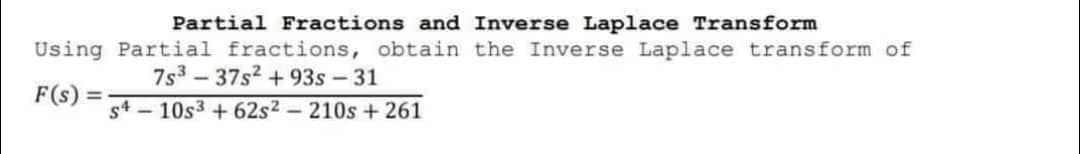 Partial Fractions and Inverse Laplace Transform

Using Partial fractions, obtain the Inverse Laplace transform of

$F(s) = \frac{7s^3 - 37s^2 + 93s - 31}{s^4 - 10s^3 + 62s^2 - 210s + 261}$